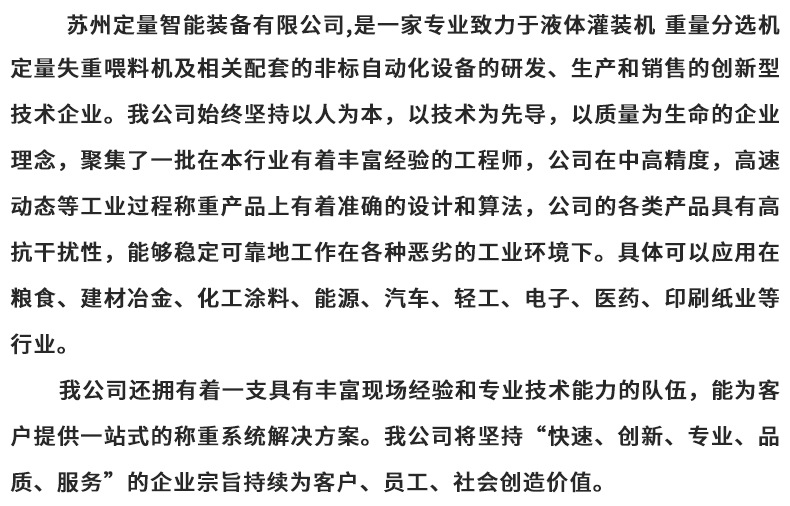 苏州定量智能装备有限公司,是一家专业致力于液体灌装机 重量分选机 定量失重喂料机及相关配套的非标自动化设备的研发、生产和销售的创新型技术企业。我公司始终坚持以人为本，以技术为先导，以质量为生命的企业理念，聚集了一批在本行业有着丰富经验的工程师，公司在中高精度，高速动态等工业过程称重产品上有着准确的设计和算法，公司的各类产品具有高抗干扰性，能够稳定可靠地工作在各种恶劣的工业环境下。具体可以应用在粮食、建材冶金、化工涂料、能源、汽车、轻工、电子、医药、印刷纸业等行业。

我公司还拥有着一支具有丰富现场经验和专业技术能力的队伍，能为客户提供一站式的称重系统解决方案。我公司将坚持“快速、创新、专业、品质、服务”的企业宗旨持续为客户、员工、社会创造价值。